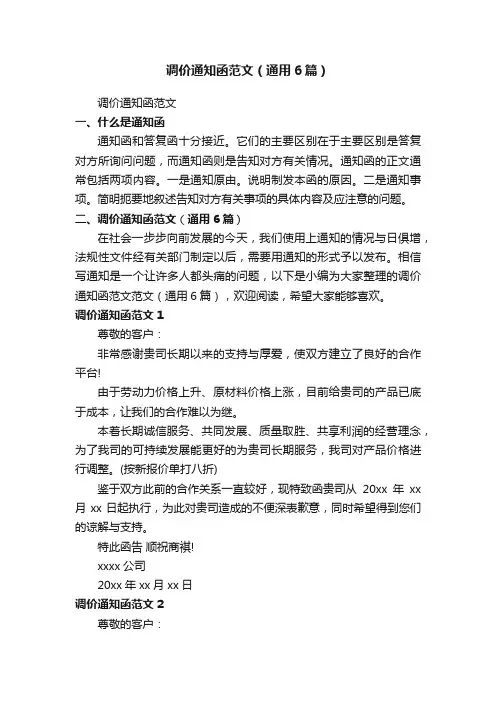 调价通知函范文（通用6篇）

调价通知函范文

一、什么是通知函

通知函和答复函十分接近。它们的主要区别在于主要区别是答复对方所询问问题，而通知函则是告知对方有关情况。通知函的正文通常包括两项内容。一是通知原由。说明制发本函的原因。二是通知事项。简明扼要地叙述告知对方有关事项的具体内容及应注意的问题。

二、调价通知函范文（通用6篇）

在社会一步步向前发展的今天，我们使用上通知的情况与日俱增，法规性文件经有关部门制定以后，需要用通知的形式予以发布。相信写通知是一个让许多人都头痛的问题，以下是小编为大家整理的调价通知函范文范文（通用6篇），欢迎阅读，希望大家能够喜欢。

调价通知函范文1

尊敬的客户：

非常感谢贵司长期以来的支持与厚爱，使双方建立了良好的合作平台!

由于劳动力价格上升、原材料价格上涨，目前给贵司的产品已底于成本，让我们的合作难以为继。

本着长期诚信服务、共同发展、质量取胜、共享利润的经营理念，为了我司的可持续发展能更好的为贵司长期服务，我司对产品价格进行调整。(按新报价单打八折)

鉴于双方此前的合作关系一直较好，现特致函贵司从 20xx 年 xx 月 xx 日起执行，为此对贵司造成的不便深表歉意，同时希望得到您们的谅解与支持。

特此函告 顺祝商祺!

xxxx 公司

20xx 年 xx 月 xx 日

调价通知函范文2

尊敬的客户：